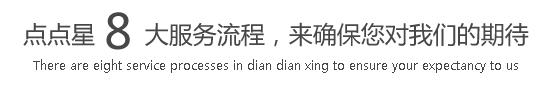 点点星 8 大服务流程，来确保您对我们的期待

There are eight service processes in dian dian xing to ensure your expectancy to us